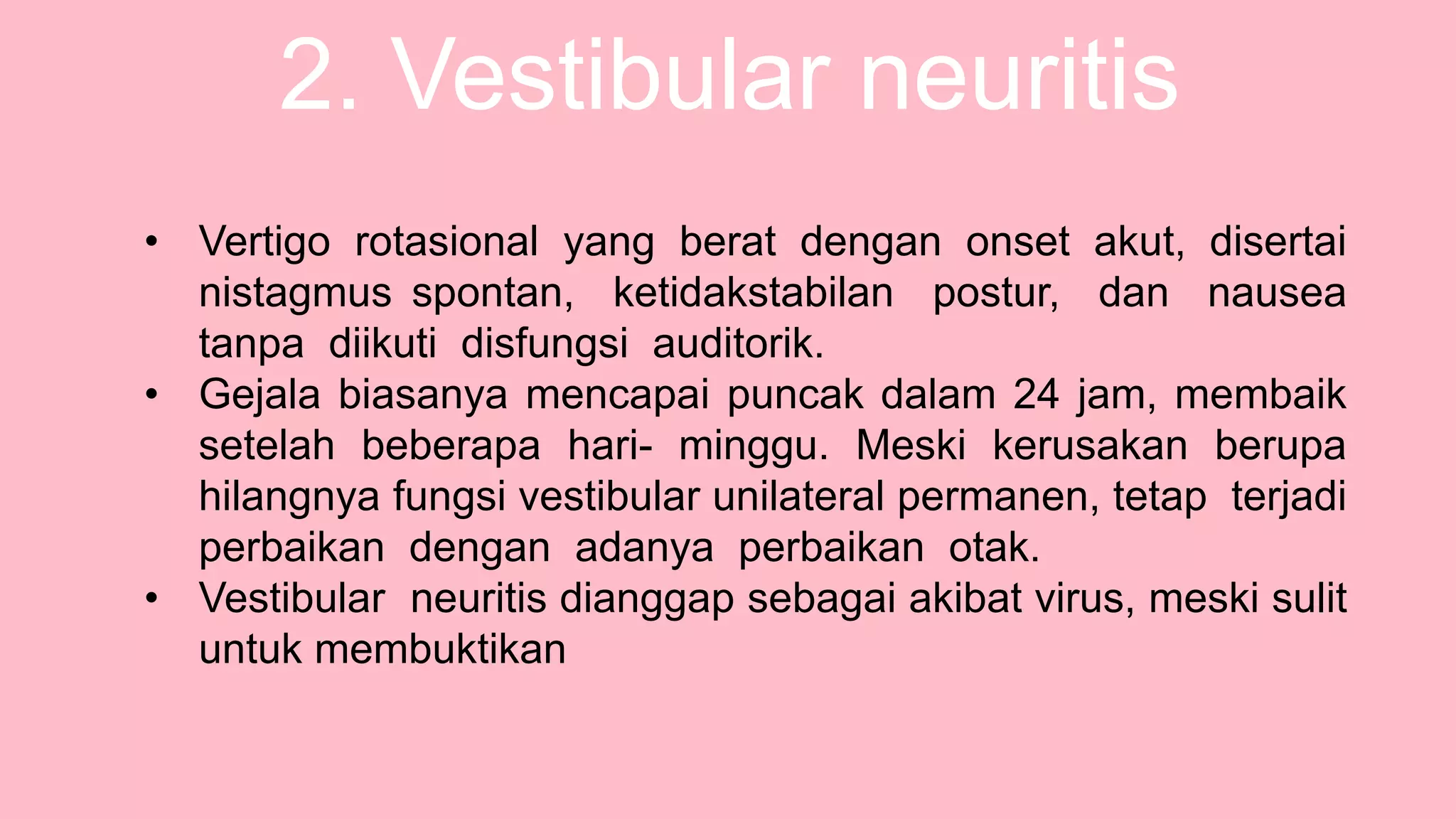 2. Vestibular neuritis

• Vertigo rotasional yang berat dengan onset akut, disertai nistagmus spontan, ketidakstabilan postur, dan nausea tanpa diikuti disfungsi auditorik.
• Gejala biasanya mencapai puncak dalam 24 jam, membaik setelah beberapa hari- minggu. Meski kerusakan berupa hilangnya fungsi vestibular unilateral permanen, tetap terjadi perbaikan dengan adanya perbaikan otak.
• Vestibular neuritis dianggap sebagai akibat virus, meski sulit untuk membuktikan